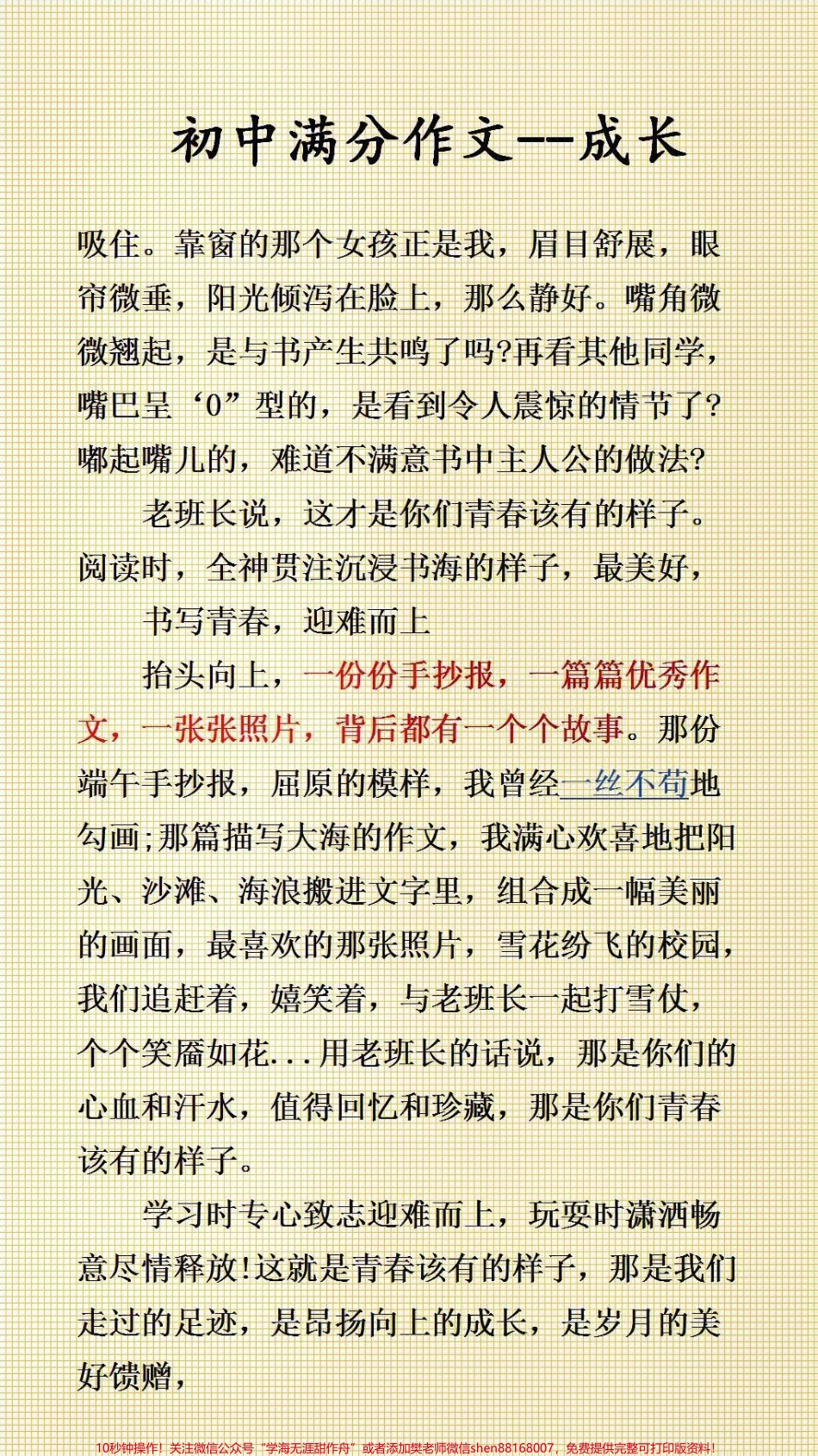 初中满分作文--成长

吸住。靠窗的那个女孩正是我，眉目舒展，眼帘微垂，阳光倾泻在脸上，那么静好。嘴角微微翘起，是与书产生共鸣了吗?再看其他同学，嘴巴呈‘0”型的，是看到令人震惊的情节了?嘟起嘴儿的，难道不满意书中主人公的做法?

老班长说，这才是你们青春该有的样子。阅读时，全神贯注沉浸书海的样子，最美好，

书写青春，迎难而上

抬头向上，一份份手抄报，一篇篇优秀作文，一张张照片，背后都有一个个故事。那份端午手抄报，屈原的模样，我曾经一丝不苟地勾画;那篇描写大海的作文，我满心欢喜地把阳光、沙滩、海浪搬进文字里，组合成一幅美丽的画面，最喜欢的那张照片，雪花纷飞的校园，我们追赶着，嬉笑着，与老班长一起打雪仗，个个笑靥如花...用老班长的话说，那是你们的心血和汗水，值得回忆和珍藏，那是你们青春该有的样子。

学习时专心致志迎难而上，玩耍时潇洒畅意尽情释放!这就是青春该有的样子，那是我们走过的足迹，是昂扬向上的成长，是岁月的美好馈赠，

10秒钟操作！关注微信公众号“学海无涯甜作舟”或者添加樊老师微信shen88168007，免费提供完整可打印版资料！